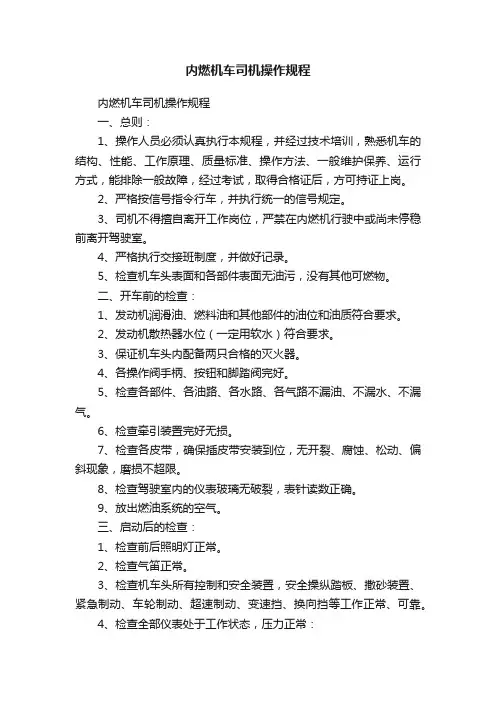 内燃机车司机操作规程

内燃机车司机操作规程

一、总则：

1、操作人员必须认真执行本规程，并经过技术培训，熟悉机车的结构、性能、工作原理、质量标准、操作方法、一般维护保养、运行方式，能排除一般故障，经过考试，取得合格证后，方可持证上岗。

2、严格按信号指令行车，并执行统一的信号规定。

3、司机不得擅自离开工作岗位，严禁在内燃机行驶中或尚未停稳前离开驾驶室。

4、严格执行交接班制度，并做好记录。

5、检查机车头表面和各部件表面无油污，没有其他可燃物。

二、开车前的检查：

1、发动机润滑油、燃料油和其他部件的油位和油质符合要求。

2、发动机散热器水位（一定用软水）符合要求。

3、保证机车头内配备两只合格的灭火器。

4、各操作阀手柄、按钮和脚踏阀完好。

5、检查各部件、各油路、各水路、各气路不漏油、不漏水、不漏气。

6、检查牵引装置完好无损。

7、检查各皮带，确保插皮带安装到位，无开裂、腐蚀、松动、偏斜现象，磨损不超限。

8、检查驾驶室内的仪表玻璃无破裂，表针读数正确。

9、放出燃油系统的空气。

三、启动后的检查：

1、检查前后照明灯正常。

2、检查气笛正常。

3、检查机车头所有控制和安全装置，安全操纵踏板、撒砂装置、紧急制动、车轮制动、超速制动、变速挡、换向挡等工作正常、可靠。

4、检查全部仪表处于工作状态，压力正常：